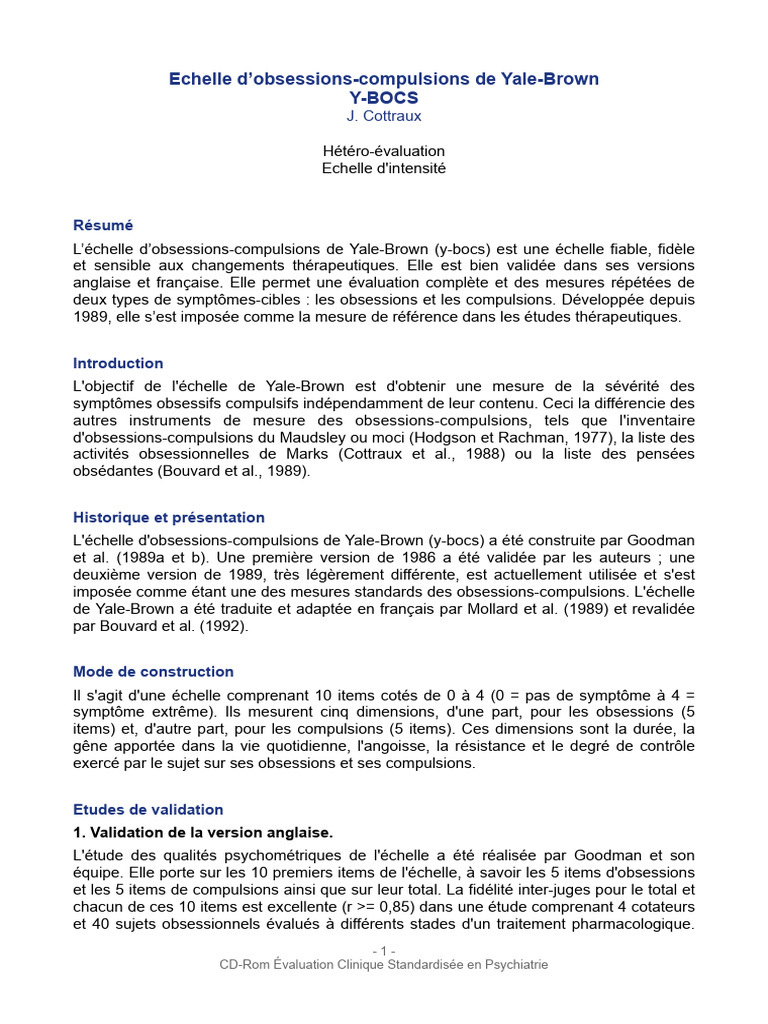 Echelle d'obsessions-compulsions de Yale-Brown
Y-BOCS
J. Cottraux

Hétéro-évaluation
Echelle d'intensité

Résumé

L'échelle d'obsessions-compulsions de Yale-Brown (y-bocs) est une échelle fiable, fidèle et sensible aux changements thérapeutiques. Elle est bien validée dans ses versions anglaise et française. Elle permet une évaluation complète et des mesures répétées de deux types de symptômes-cibles : les obsessions et les compulsions. Développée depuis 1989, elle s'est imposée comme la mesure de référence dans les études thérapeutiques.

Introduction

L'objectif de l'échelle de Yale-Brown est d'obtenir une mesure de la sévérité des symptômes obsessifs compulsifs indépendamment de leur contenu. Ceci la différencie des autres instruments de mesure des obsessions-compulsions, tels que l'inventaire d'obsessions-compulsions du Maudsley ou moci (Hodgson et Rachman, 1977), la liste des activités obsessionnelles de Marks (Cottraux et al., 1988) ou la liste des pensées obsédantes (Bouvard et al., 1989).

Historique et présentation

L'échelle d'obsessions-compulsions de Yale-Brown (y-bocs) a été construite par Goodman et al. (1989a et b). Une première version de 1986 a été validée par les auteurs ; une deuxième version de 1989, très légèrement différente, est actuellement utilisée et s'est imposée comme étant une des mesures standards des obsessions-compulsions. L'échelle de Yale-Brown a été traduite et adaptée en français par Mollard et al. (1989) et revalidée par Bouvard et al. (1992).

Mode de construction

Il s'agit d'une échelle comprenant 10 items cotés de 0 à 4 (0 = pas de symptôme à 4 = symptôme extrême). Ils mesurent cinq dimensions, d'une part, pour les obsessions (5 items) et, d'autre part, pour les compulsions (5 items). Ces dimensions sont la durée, la gêne apportée dans la vie quotidienne, l'angoisse, la résistance et le degré de contrôle exercé par le sujet sur ses obsessions et ses compulsions.

Etudes de validation

1. Validation de la version anglaise.

L'étude des qualités psychométriques de l'échelle a été réalisée par Goodman et son équipe. Elle porte sur les 10 premiers items de l'échelle, à savoir les 5 items d'obsessions et les 5 items de compulsions ainsi que sur leur total. La fidélité inter-juges pour le total et chacun de ces 10 items est excellente (r >= 0,85) dans une étude comprenant 4 cotateurs et 40 sujets obsessionnels évalués à différents stades d'un traitement pharmacologique.

- 1 -
CD-Rom Évaluation Clinique Standardisée en Psychiatrie